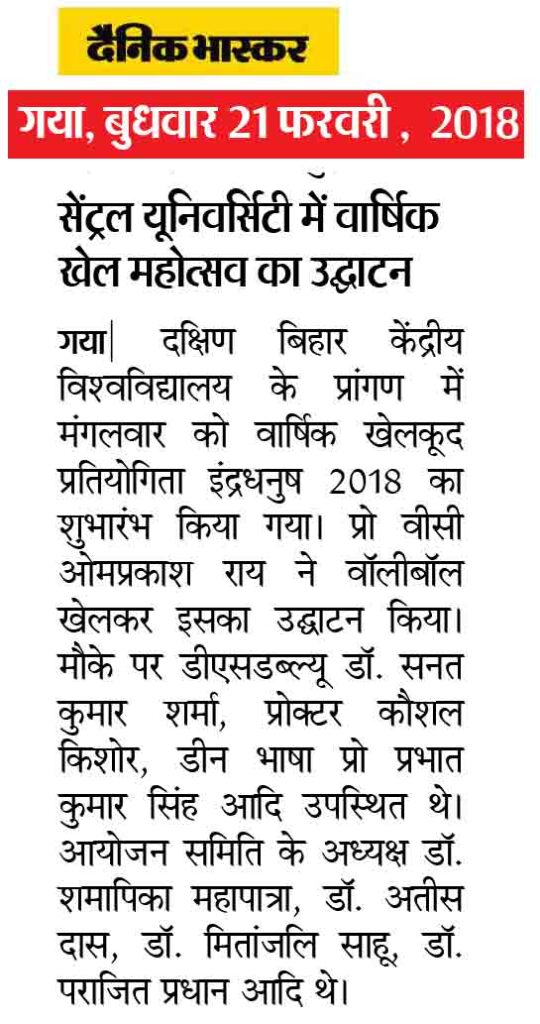 दैनिक भास्कर

गया, बुधवार 21 फरवरी , 2018

सेंट्रल यूनिवर्सिटी में वार्षिक खेल महोत्सव का उद्घाटन

गया| दक्षिण बिहार केंद्रीय विश्वविद्यालय के प्रांगण में मंगलवार को वार्षिक खेलकूद प्रतियोगिता इंद्रधनुष 2018 का शुभारंभ किया गया। प्रो वीसी ओमप्रकाश राय ने वॉलीबॉल खेलकर इसका उद्घाटन किया। मौके पर डीएसडब्ल्यू डॉ. सनत कुमार शर्मा, प्रोक्टर कौशल किशोर, डीन भाषा प्रो प्रभात कुमार सिंह आदि उपस्थित थे। आयोजन समिति के अध्यक्ष डॉ. शमापिका महापात्रा, डॉ. अतीस दास, डॉ. मितांजलि साहू, डॉ. पराजित प्रधान आदि थे।